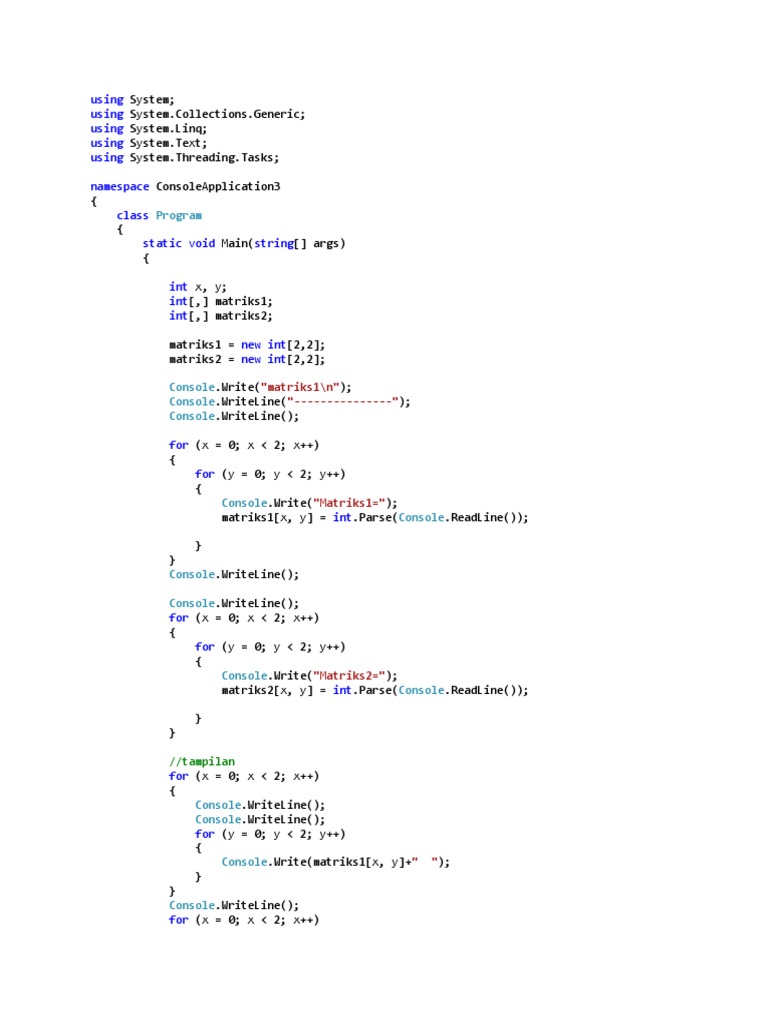 using System;
using System.Collections.Generic;
using System.Linq;
using System.Text;
using System.Threading.Tasks;

namespace ConsoleApplication3
{
    class Program
    {
        static void Main(string[] args)
        {

            int x, y;
            int[,] matriks1;
            int[,] matriks2;

            matriks1 = new int[2,2];
            matriks2 = new int[2,2];

            Console.Write("matriks1\n");
            Console.WriteLine("---------------");
            Console.WriteLine();

            for (x = 0; x < 2; x++)
            {
                for (y = 0; y < 2; y++)
                {
                    Console.Write("Matriks1=");
                    matriks1[x, y] = int.Parse(Console.ReadLine());

                }
            }
            Console.WriteLine();

            Console.WriteLine();
            for (x = 0; x < 2; x++)
            {
                for (y = 0; y < 2; y++)
                {
                    Console.Write("Matriks2=");
                    matriks2[x, y] = int.Parse(Console.ReadLine());

                }
            }

            //tampilan
            for (x = 0; x < 2; x++)
            {
                Console.WriteLine();
                Console.WriteLine();
                for (y = 0; y < 2; y++)
                {
                    Console.Write(matriks1[x, y]+"  ");
                }
            }
            Console.WriteLine();
            for (x = 0; x < 2; x++)